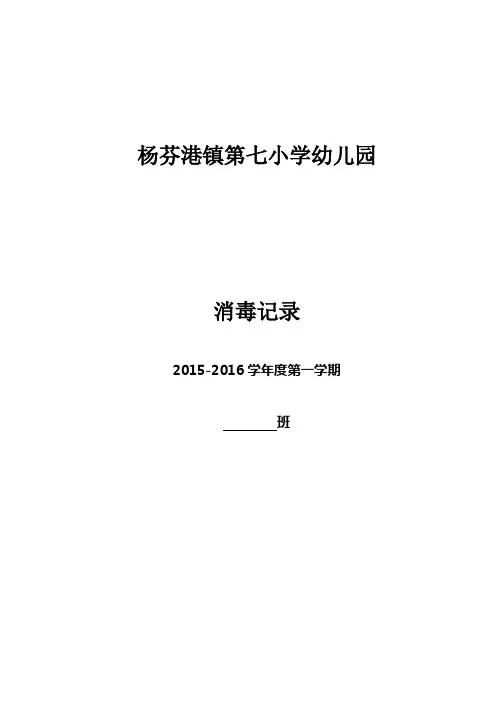 杨芬港镇第七小学幼儿园

消毒记录

2015-2016学年度第一学期

____班